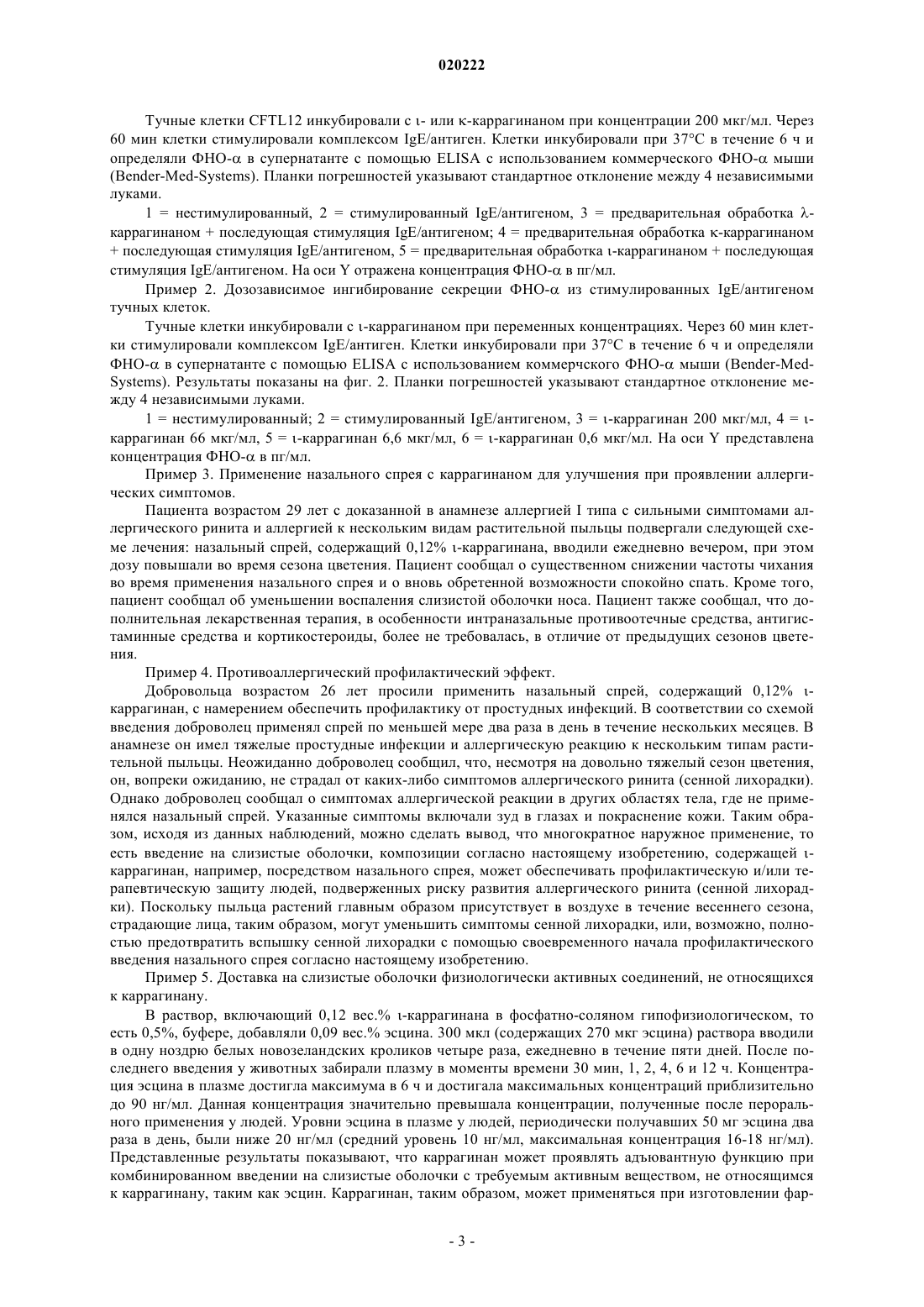 020222

Тучные клетки CFTL12 инкубировали с ι- или κ-каррагинаном при концентрации 200 мкг/мл. Через 60 мин клетки стимулировали комплексом IgE/антиген. Клетки инкубировали при 37°C в течение 6 ч и определяли ФНО-α в супернатанте с помощью ELISA с использованием коммерческого ФНО-α мыши (Bender-Med-Systems). Планки погрешностей указывают стандартное отклонение между 4 независимыми луками.

1 = нестимулированный, 2 = стимулированный IgE/антигеном, 3 = предварительная обработка λ-каррагинаном + последующая стимуляция IgE/антигеном; 4 = предварительная обработка κ-каррагинаном + последующая стимуляция IgE/антигеном, 5 = предварительная обработка ι-каррагинаном + последующая стимуляция IgE/антигеном. На оси Y отражена концентрация ФНО-α в пг/мл.

Пример 2. Дозозависимое ингибирование секреции ФНО-α из стимулированных IgE/антигеном тучных клеток.

Тучные клетки инкубировали с ι-каррагинаном при переменных концентрациях. Через 60 мин клетки стимулировали комплексом IgE/антиген. Клетки инкубировали при 37°C в течение 6 ч и определяли ФНО-α в супернатанте с помощью ELISA с использованием коммерчского ФНО-α мыши (Bender-Med-Systems). Результаты показаны на фиг. 2. Планки погрешностей указывают стандартное отклонение между 4 независимыми луками.

1 = нестимулированный; 2 = стимулированный IgE/антигеном, 3 = ι-каррагинан 200 мкг/мл, 4 = ι-каррагинан 66 мкг/мл, 5 = ι-каррагинан 6,6 мкг/мл, 6 = ι-каррагинан 0,6 мкг/мл. На оси Y представлена концентрация ФНО-α в пг/мл.

Пример 3. Применение назального спрея с каррагинаном для улучшения при проявлении аллергических симптомов.

Пациента возрастом 29 лет с доказанной в анамнезе аллергией I типа с сильными симптомами аллергического ринита и аллергией к нескольким видам растительной пыльцы подвергали следующей схеме лечения: назальный спрей, содержащий 0,12% ι-каррагинана, вводили ежедневно вечером, при этом дозу повышали во время сезона цветения. Пациент сообщал о существенном снижении частоты чихания во время применения назального спрея и о вновь обретенной возможности спокойно спать. Кроме того, пациент сообщал об уменьшении воспаления слизистой оболочки носа. Пациент также сообщал, что дополнительная лекарственная терапия, в особенности интраназальные противоотечные средства, антигистаминные средства и кортикостероиды, более не требовалась, в отличие от предыдущих сезонов цветения.

Пример 4. Противоаллергический профилактический эффект.

Добровольца возрастом 26 лет просили применить назальный спрей, содержащий 0,12% ι-каррагинан, с намерением обеспечить профилактику от простудных инфекций. В соответствии со схемой введения доброволец применял спрей по меньшей мере два раза в день в течение нескольких месяцев. В анамнезе он имел тяжелые простудные инфекции и аллергическую реакцию к нескольким типам растительной пыльцы. Неожиданно доброволец сообщил, что, несмотря на довольно тяжелый сезон цветения, он, вопреки ожиданию, не страдал от каких-либо симптомов аллергического ринита (сенной лихорадки). Однако доброволец сообщал о симптомах аллергической реакции в других областях тела, где не применялся назальный спрей. Указанные симптомы включали зуд в глазах и покраснение кожи. Таким образом, исходя из данных наблюдений, можно сделать вывод, что многократное наружное применение, то есть введение на слизистые оболочки, композиции согласно настоящему изобретению, содержащей ι-каррагинан, например, посредством назального спрея, может обеспечивать профилактическую и/или терапевтическую защиту людей, подверженных риску развития аллергического ринита (сенной лихорадки). Поскольку пыльца растений главным образом присутствует в воздухе в течение весеннего сезона, страдающие лица, таким образом, могут уменьшить симптомы сенной лихорадки, или, возможно, полностью предотвратить вспышку сенной лихорадки с помощью своевременного начала профилактического введения назального спрея согласно настоящему изобретению.

Пример 5. Доставка на слизистые оболочки физиологически активных соединений, не относящихся к каррагинану.

В раствор, включающий 0,12 вес.% ι-каррагинана в фосфатно-соляном гипофизиологическом, то есть 0,5%, буфере, добавляли 0,09 вес.% эсцина. 300 мкл (содержащих 270 мкг эсцина) раствора вводили в одну ноздрю белых новозеландских кроликов четыре раза, ежедневно в течение пяти дней. После последнего введения у животных забирали плазму в моменты времени 30 мин, 1, 2, 4, 6 и 12 ч. Концентрация эсцина в плазме достигла максимума в 6 ч и достигала максимальных концентраций приблизительно до 90 нг/мл. Данная концентрация значительно превышала концентрации, полученные после перорального применения у людей. Уровни эсцина в плазме у людей, периодически получавших 50 мг эсцина два раза в день, были ниже 20 нг/мл (средний уровень 10 нг/мл, максимальная концентрация 16-18 нг/мл). Представленные результаты показывают, что каррагинан может проявлять адъювантную функцию при комбинированном введении на слизистые оболочки с требуемым активным веществом, не относящимся к каррагинану, таким как эсцин. Каррагинан, таким образом, может применяться при изготовлении фар-

- 3 -